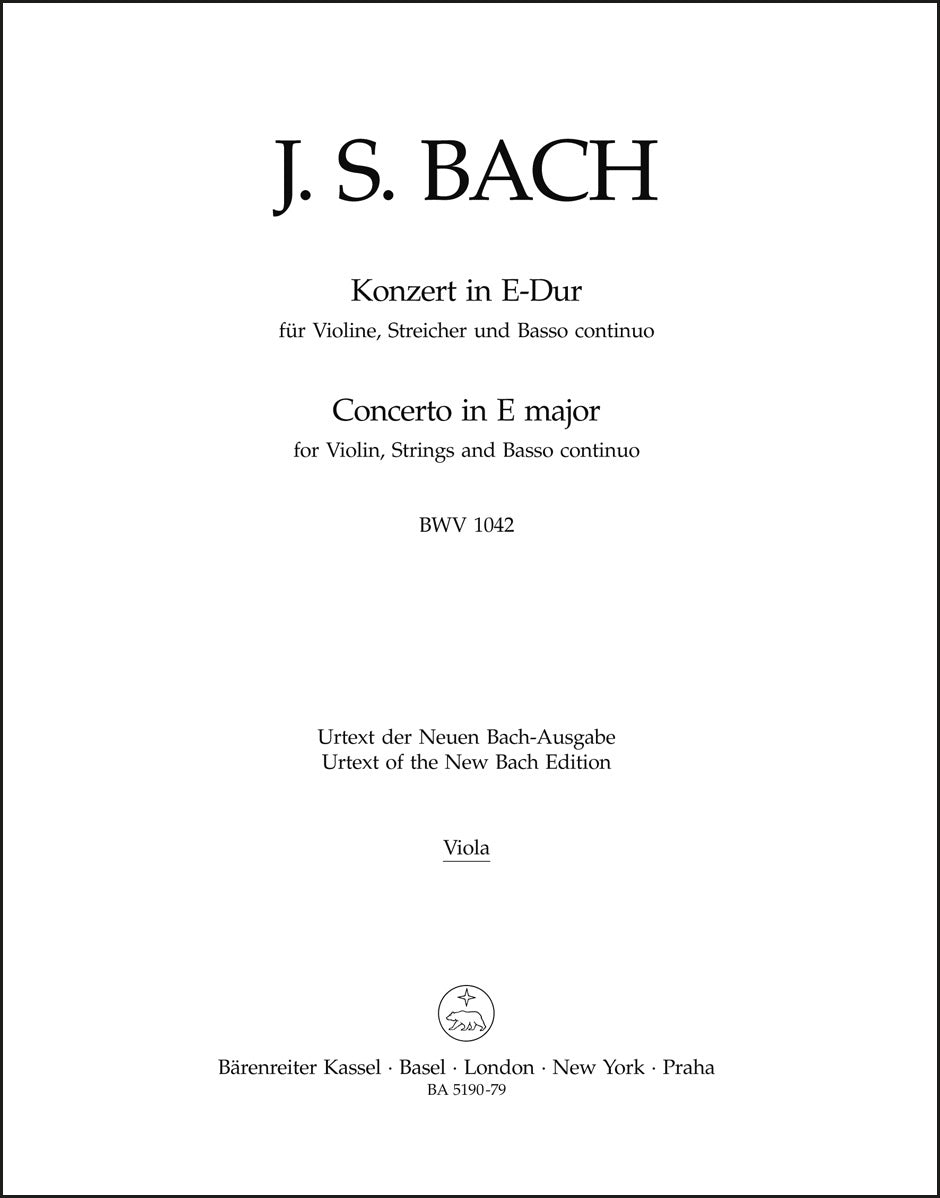 J. S. BACH

Konzert in E-Dur
für Violine, Streicher und Basso continuo

Concerto in E major
for Violin, Strings and Basso continuo

BWV 1042

Urtext der Neuen Bach-Ausgabe
Urtext of the New Bach Edition

Viola

Bärenreiter Kassel · Basel · London · New York · Praha
BA 5190-79